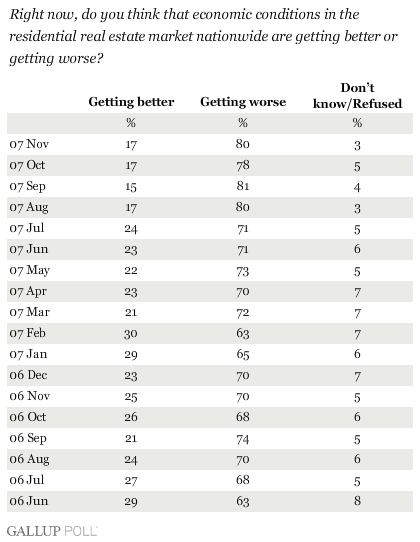 Right now, do you think that economic conditions in the residential real estate market nationwide are getting better or getting worse?

| | Getting better | Getting worse | Don't know/Refused |
|---|---|---|---|
| | % | % | % |
| 07 Nov | 17 | 80 | 3 |
| 07 Oct | 17 | 78 | 5 |
| 07 Sep | 15 | 81 | 4 |
| 07 Aug | 17 | 80 | 3 |
| 07 Jul | 24 | 71 | 5 |
| 07 Jun | 23 | 71 | 6 |
| 07 May | 22 | 73 | 5 |
| 07 Apr | 23 | 70 | 7 |
| 07 Mar | 21 | 72 | 7 |
| 07 Feb | 30 | 63 | 7 |
| 07 Jan | 29 | 65 | 6 |
| 06 Dec | 23 | 70 | 7 |
| 06 Nov | 25 | 70 | 5 |
| 06 Oct | 26 | 68 | 6 |
| 06 Sep | 21 | 74 | 5 |
| 06 Aug | 24 | 70 | 6 |
| 06 Jul | 27 | 68 | 5 |
| 06 Jun | 29 | 63 | 8 |

GALLUP POLL